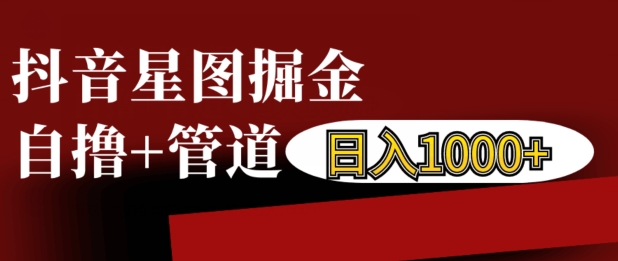 抖音星图掘金

自撸+管道

日入1000+